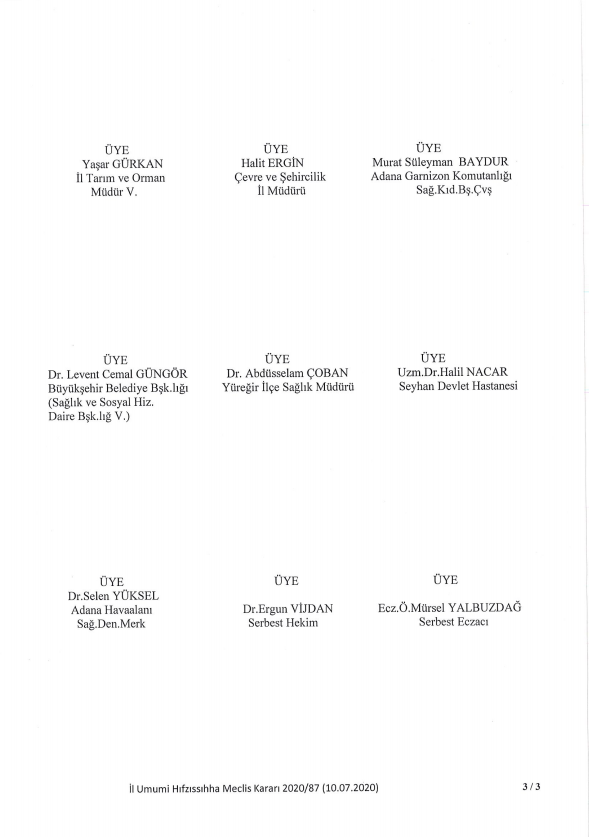 ÜYE
Yaşar GÜRKAN
İl Tarım ve Orman
Müdür V.

ÜYE
Halit ERGİN
Çevre ve Şehircilik
İl Müdürü

ÜYE
Murat Süleyman BAYDUR
Adana Garnizon Komutanlığı
Sağ.Kıd.Bş.Çvş

ÜYE
Dr. Levent Cemal GÜNGÖR
Büyükşehir Belediye Bşk.lığı
(Sağlık ve Sosyal Hiz.
Daire Bşk.lığ V.)

ÜYE
Dr. Abdüsselam ÇOBAN
Yüreğir İlçe Sağlık Müdürü

ÜYE
Uzm.Dr.Halil NACAR
Seyhan Devlet Hastanesi

ÜYE
Dr.Selen YÜKSEL
Adana Havaalanı
Sağ.Den.Merk

ÜYE
Dr.Ergun VİJDAN
Serbest Hekim

ÜYE
Ecz.Ö.Mürsel YALBUZDAĞ
Serbest Eczacı

İl Umumi Hıfzıssıhha Meclis Kararı 2020/87 (10.07.2020)

3 / 3